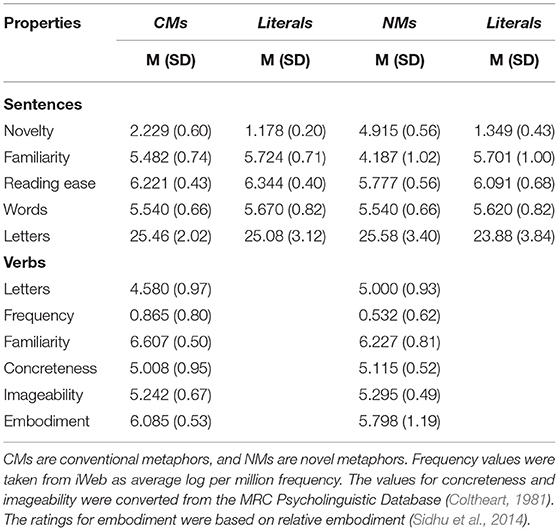 | Properties | CMs | Literals | NMs | Literals |
|---|---|---|---|---|
| | M (SD) | M (SD) | M (SD) | M (SD) |
| **Sentences** | | | | |
| Novelty | 2.229 (0.60) | 1.178 (0.20) | 4.915 (0.56) | 1.349 (0.43) |
| Familiarity | 5.482 (0.74) | 5.724 (0.71) | 4.187 (1.02) | 5.701 (1.00) |
| Reading ease | 6.221 (0.43) | 6.344 (0.40) | 5.777 (0.56) | 6.091 (0.68) |
| Words | 5.540 (0.66) | 5.670 (0.82) | 5.540 (0.66) | 5.620 (0.82) |
| Letters | 25.46 (2.02) | 25.08 (3.12) | 25.58 (3.40) | 23.88 (3.84) |
| **Verbs** | | | | |
| Letters | 4.580 (0.97) | | 5.000 (0.93) | |
| Frequency | 0.865 (0.80) | | 0.532 (0.62) | |
| Familiarity | 6.607 (0.50) | | 6.227 (0.81) | |
| Concreteness | 5.008 (0.95) | | 5.115 (0.52) | |
| Imageability | 5.242 (0.67) | | 5.295 (0.49) | |
| Embodiment | 6.085 (0.53) | | 5.798 (1.19) | |

CMs are conventional metaphors, and NMs are novel metaphors. Frequency values were taken from iWeb as average log per million frequency. The values for concreteness and imageability were converted from the MRC Psycholinguistic Database (Coltheart, 1981). The ratings for embodiment were based on relative embodiment (Sidhu et al., 2014).